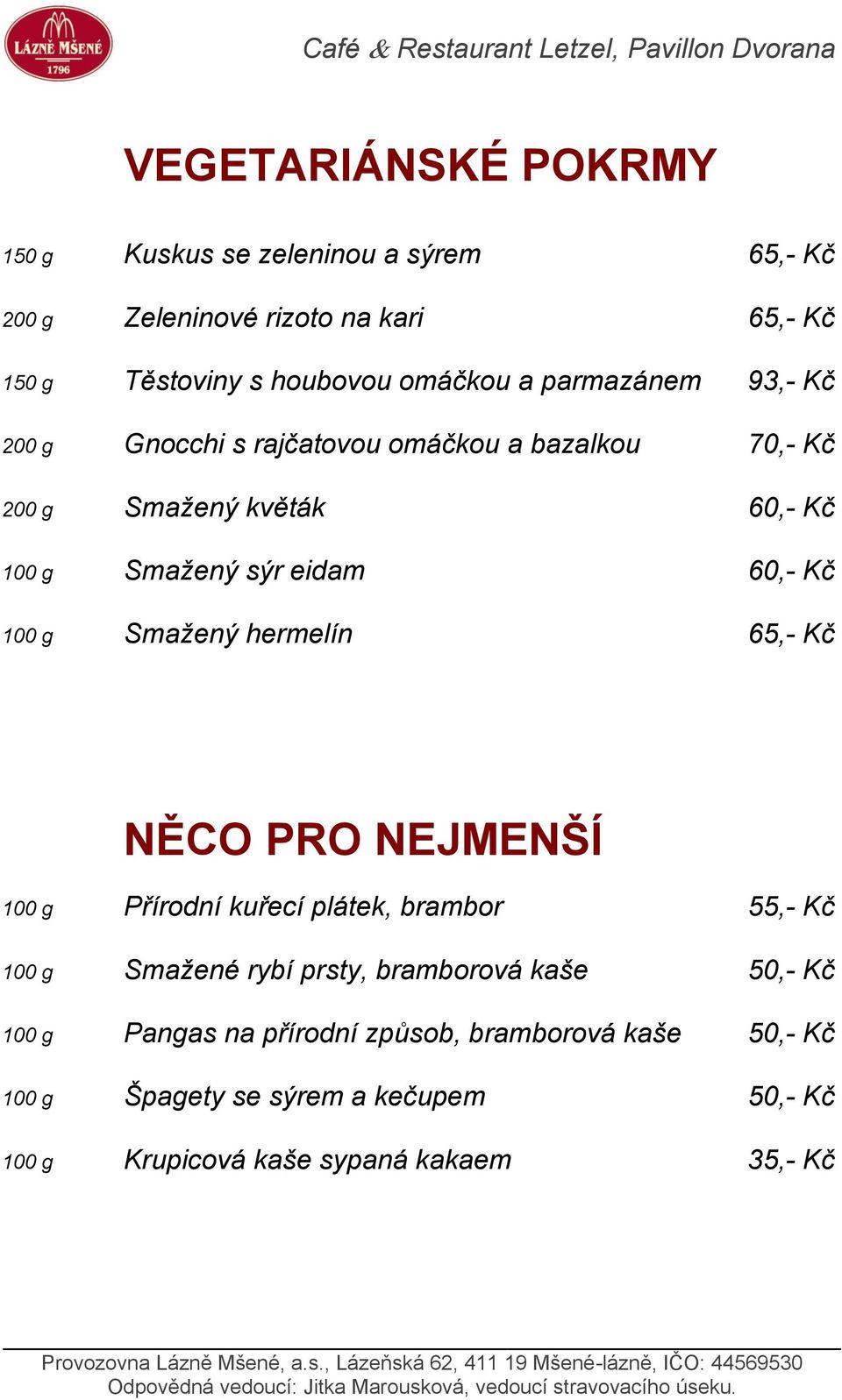 LÁZNĚ MŠENÉ
1796

Café & Restaurant Letzel, Pavillon Dvorana

VEGETARIÁNSKÉ POKRMY

150 g Kuskus se zeleninou a sýrem 65,- Kč

200 g Zeleninové rizoto na kari 65,- Kč

150 g Těstoviny s houbovou omáčkou a parmazánem 93,- Kč

200 g Gnocchi s rajčatovou omáčkou a bazalkou 70,- Kč

200 g Smažený květák 60,- Kč

100 g Smažený sýr eidam 60,- Kč

100 g Smažený hermelín 65,- Kč

NĚCO PRO NEJMENŠÍ

100 g Přírodní kuřecí plátek, brambor 55,- Kč

100 g Smažené rybí prsty, bramborová kaše 50,- Kč

100 g Pangas na přírodní způsob, bramborová kaše 50,- Kč

100 g Špagety se sýrem a kečupem 50,- Kč

100 g Krupicová kaše sypaná kakaem 35,- Kč

Provozovna Lázně Mšené, a.s., Lázeňská 62, 411 19 Mšené-lázně, IČO: 44569530
Odpovědná vedoucí: Jitka Marousková, vedoucí stravovacího úseku.